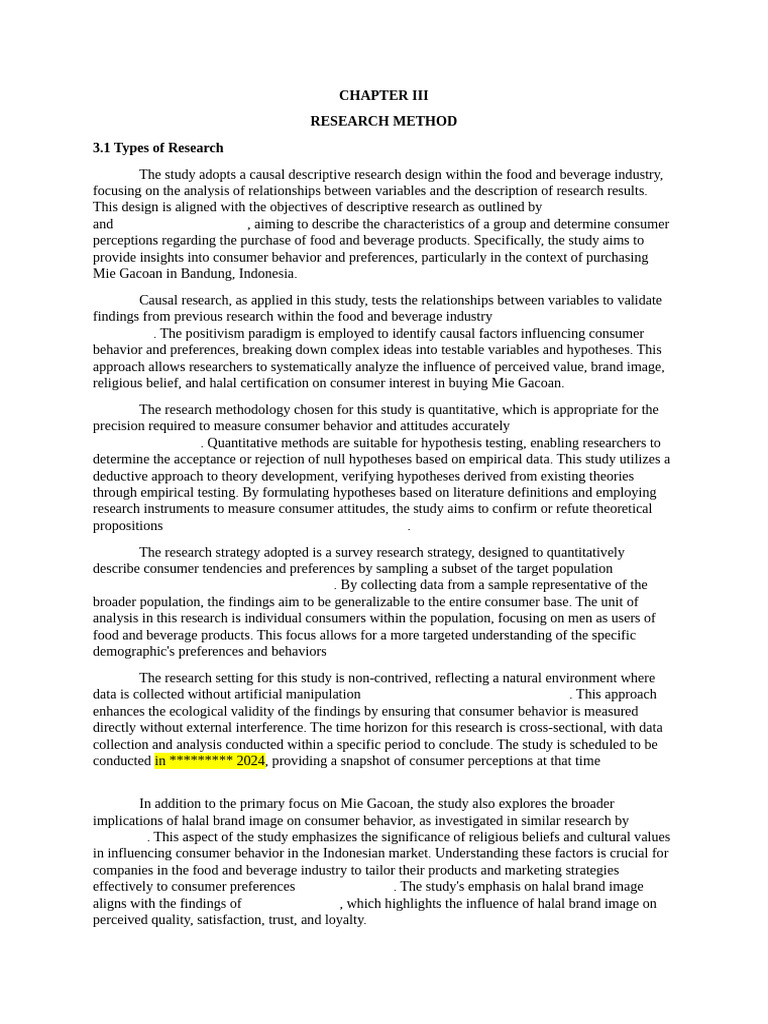 CHAPTER III

RESEARCH METHOD

3.1 Types of Research

The study adopts a causal descriptive research design within the food and beverage industry, focusing on the analysis of relationships between variables and the description of research results. This design is aligned with the objectives of descriptive research as outlined by and , aiming to describe the characteristics of a group and determine consumer perceptions regarding the purchase of food and beverage products. Specifically, the study aims to provide insights into consumer behavior and preferences, particularly in the context of purchasing Mie Gacoan in Bandung, Indonesia.

Causal research, as applied in this study, tests the relationships between variables to validate findings from previous research within the food and beverage industry . The positivism paradigm is employed to identify causal factors influencing consumer behavior and preferences, breaking down complex ideas into testable variables and hypotheses. This approach allows researchers to systematically analyze the influence of perceived value, brand image, religious belief, and halal certification on consumer interest in buying Mie Gacoan.

The research methodology chosen for this study is quantitative, which is appropriate for the precision required to measure consumer behavior and attitudes accurately . Quantitative methods are suitable for hypothesis testing, enabling researchers to determine the acceptance or rejection of null hypotheses based on empirical data. This study utilizes a deductive approach to theory development, verifying hypotheses derived from existing theories through empirical testing. By formulating hypotheses based on literature definitions and employing research instruments to measure consumer attitudes, the study aims to confirm or refute theoretical propositions .

The research strategy adopted is a survey research strategy, designed to quantitatively describe consumer tendencies and preferences by sampling a subset of the target population . By collecting data from a sample representative of the broader population, the findings aim to be generalizable to the entire consumer base. The unit of analysis in this research is individual consumers within the population, focusing on men as users of food and beverage products. This focus allows for a more targeted understanding of the specific demographic's preferences and behaviors

The research setting for this study is non-contrived, reflecting a natural environment where data is collected without artificial manipulation . This approach enhances the ecological validity of the findings by ensuring that consumer behavior is measured directly without external interference. The time horizon for this research is cross-sectional, with data collection and analysis conducted within a specific period to conclude. The study is scheduled to be conducted in ********* 2024, providing a snapshot of consumer perceptions at that time

In addition to the primary focus on Mie Gacoan, the study also explores the broader implications of halal brand image on consumer behavior, as investigated in similar research by . This aspect of the study emphasizes the significance of religious beliefs and cultural values in influencing consumer behavior in the Indonesian market. Understanding these factors is crucial for companies in the food and beverage industry to tailor their products and marketing strategies effectively to consumer preferences . The study's emphasis on halal brand image aligns with the findings of , which highlights the influence of halal brand image on perceived quality, satisfaction, trust, and loyalty.